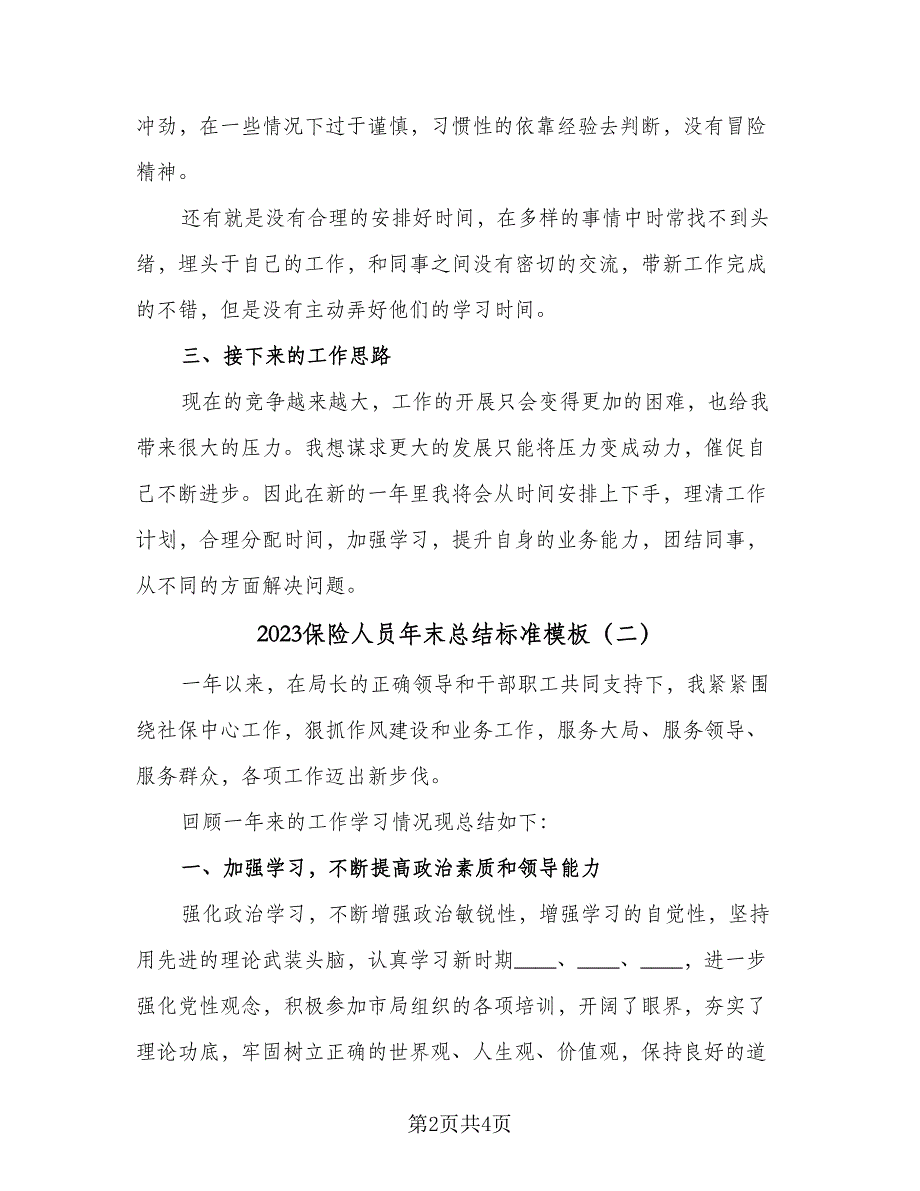 冲劲，在一些情况下过于谨慎，习惯性的依靠经验去判断，没有冒险精神。

还有就是没有合理的安排好时间，在多样的事情中时常找不到头绪，埋头于自己的工作，和同事之间没有密切的交流，带新工作完成的不错，但是没有主动弄好他们的学习时间。

三、接下来的工作思路

现在的竞争越来越大，工作的开展只会变得更加的困难，也给我带来很大的压力。我想谋求更大的发展只能将压力变成动力，催促自己不断进步。因此在新的一年里我将会从时间安排上下手，理清工作计划，合理分配时间，加强学习，提升自身的业务能力，团结同事，从不同的方面解决问题。

2023保险人员年末总结标准模板（二）

一年以来，在局长的正确领导和干部职工共同支持下，我紧紧围绕社保中心工作，狠抓作风建设和业务工作，服务大局、服务领导、服务群众，各项工作迈出新步伐。

回顾一年来的工作学习情况现总结如下：

一、加强学习，不断提高政治素质和领导能力

强化政治学习，不断增强政治敏锐性，增强学习的自觉性，坚持用先进的理论武装头脑，认真学习新时期____、____、____，进一步强化党性观念，积极参加市局组织的各项培训，开阔了眼界，夯实了理论功底，牢固树立正确的世界观、人生观、价值观，保持良好的道

第2页共4页